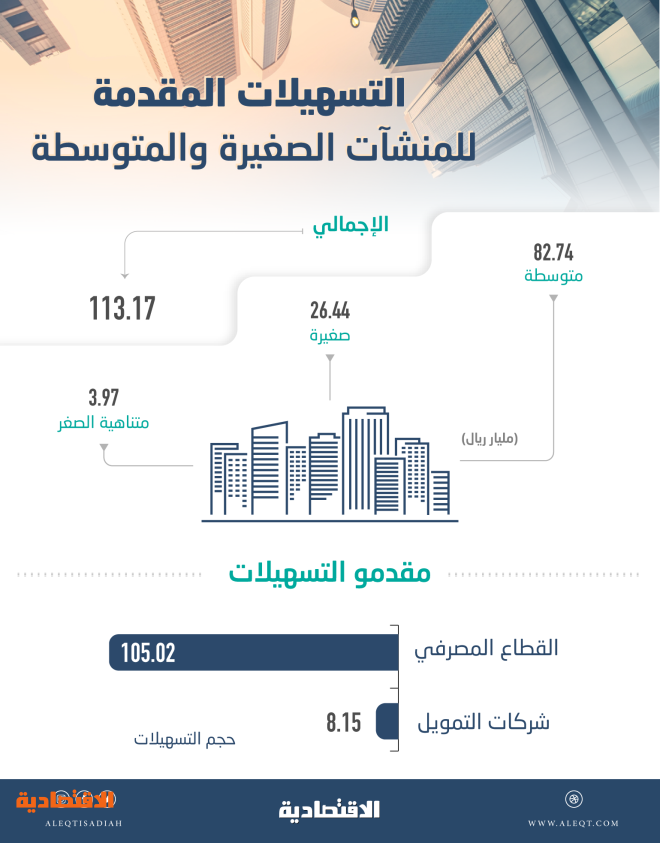 التسهيلات المقدمة للمنشآت الصغيرة والمتوسطة

الإجمالي
113.17

82.74
متوسطة

26.44
صغيرة

3.97
متناهية الصغر

(مليار ريال)

مقدمو التسهيلات

القطاع المصرفي
105.02

شركات التمويل
8.15

حجم التسهيلات

الاقتصادية
ALEQTISADIAH

الاقتصادية

WWW.ALEQT.COM